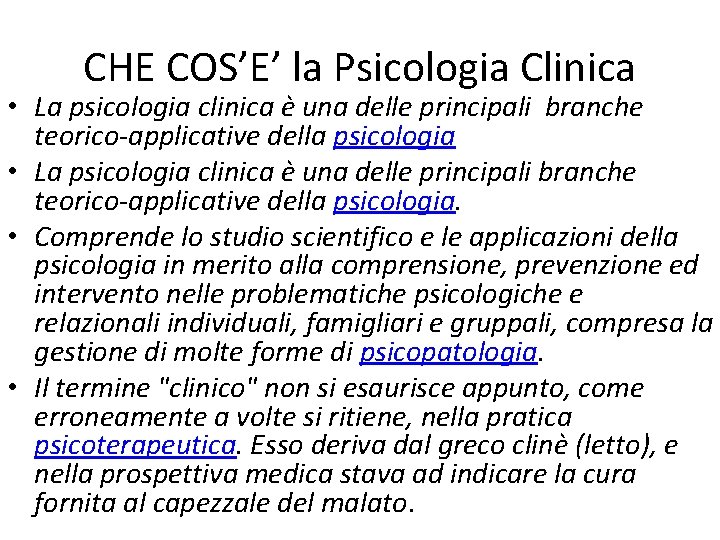 CHE COS'E' la Psicologia Clinica

• La psicologia clinica è una delle principali  branche teorico-applicative della psicologia

• La psicologia clinica è una delle principali branche teorico-applicative della psicologia.

• Comprende lo studio scientifico e le applicazioni della psicologia in merito alla comprensione, prevenzione ed intervento nelle problematiche psicologiche e relazionali individuali, famigliari e gruppali, compresa la gestione di molte forme di psicopatologia.

• Il termine "clinico" non si esaurisce appunto, come erroneamente a volte si ritiene, nella pratica psicoterapeutica. Esso deriva dal greco clinè (letto), e nella prospettiva medica stava ad indicare la cura fornita al capezzale del malato.